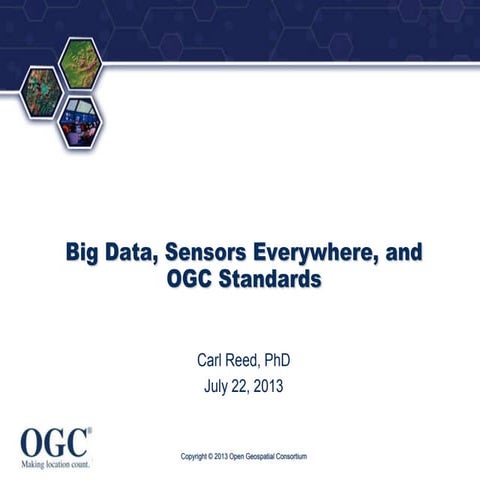 Big Data, Sensors Everywhere, and OGC Standards

Carl Reed, PhD
July 22, 2013

OGC®
Making location count.

Copyright © 2013 Open Geospatial Consortium